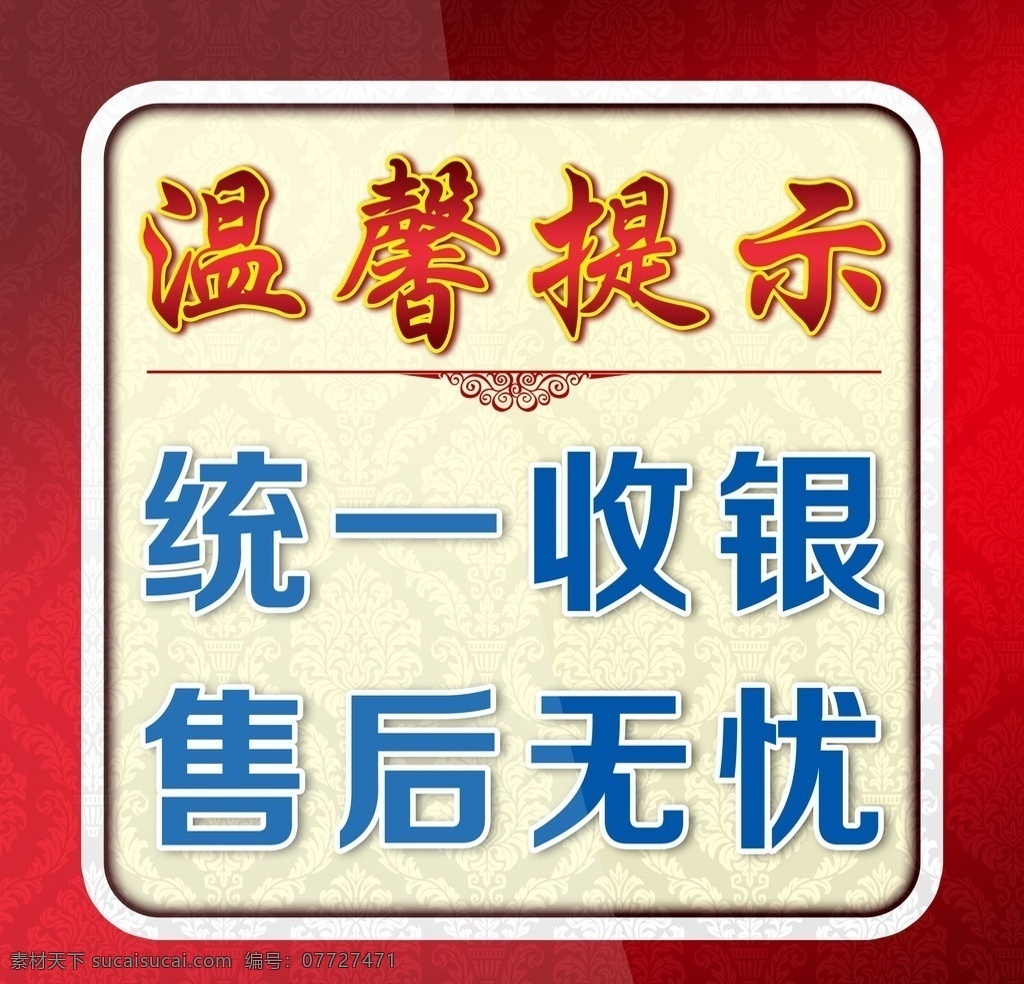 温馨提示

统一收银
售后无忧

素材天下 sucaisucai.com 编号：07727471